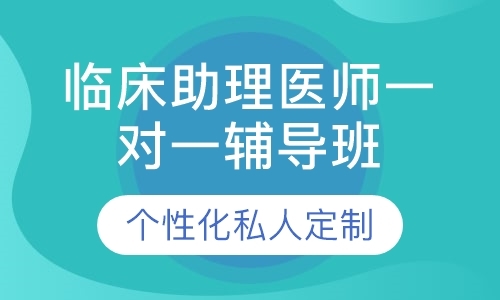 临床助理医师一对一辅导班

个性化私人定制